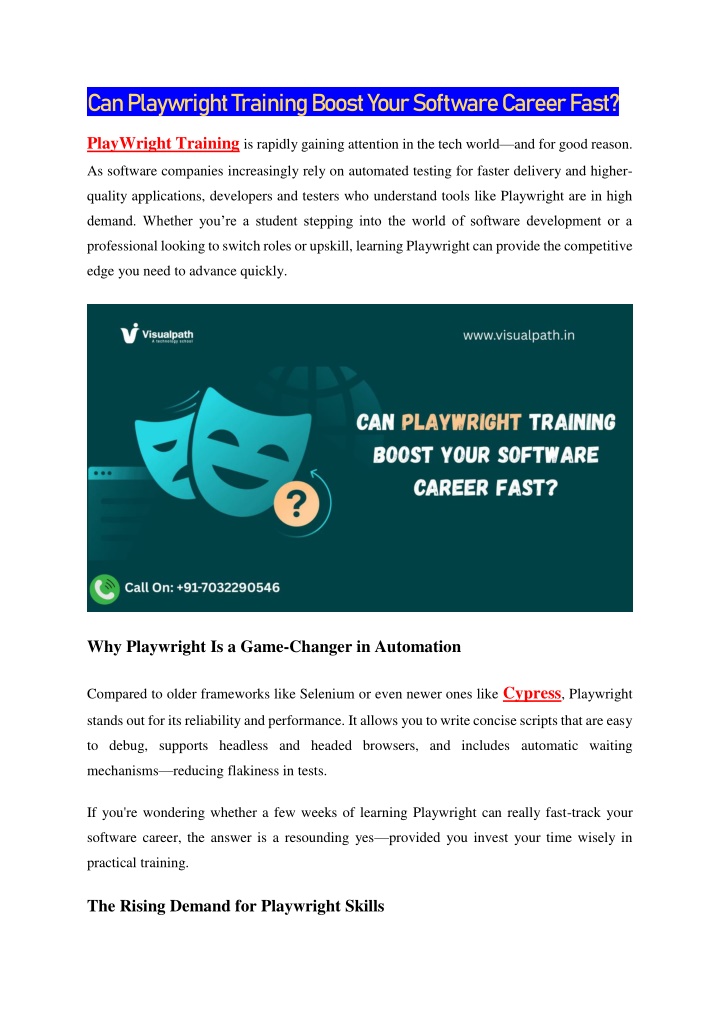 Can Playwright Training Boost Your Software Career Fast?

PlayWright Training is rapidly gaining attention in the tech world—and for good reason. As software companies increasingly rely on automated testing for faster delivery and higher-quality applications, developers and testers who understand tools like Playwright are in high demand. Whether you're a student stepping into the world of software development or a professional looking to switch roles or upskill, learning Playwright can provide the competitive edge you need to advance quickly.

Visualpath
A technology school

www.visualpath.in

CAN PLAYWRIGHT TRAINING BOOST YOUR SOFTWARE CAREER FAST?

Call On: +91-7032290546

Why Playwright Is a Game-Changer in Automation

Compared to older frameworks like Selenium or even newer ones like Cypress, Playwright stands out for its reliability and performance. It allows you to write concise scripts that are easy to debug, supports headless and headed browsers, and includes automatic waiting mechanisms—reducing flakiness in tests.

If you're wondering whether a few weeks of learning Playwright can really fast-track your software career, the answer is a resounding yes—provided you invest your time wisely in practical training.

The Rising Demand for Playwright Skills